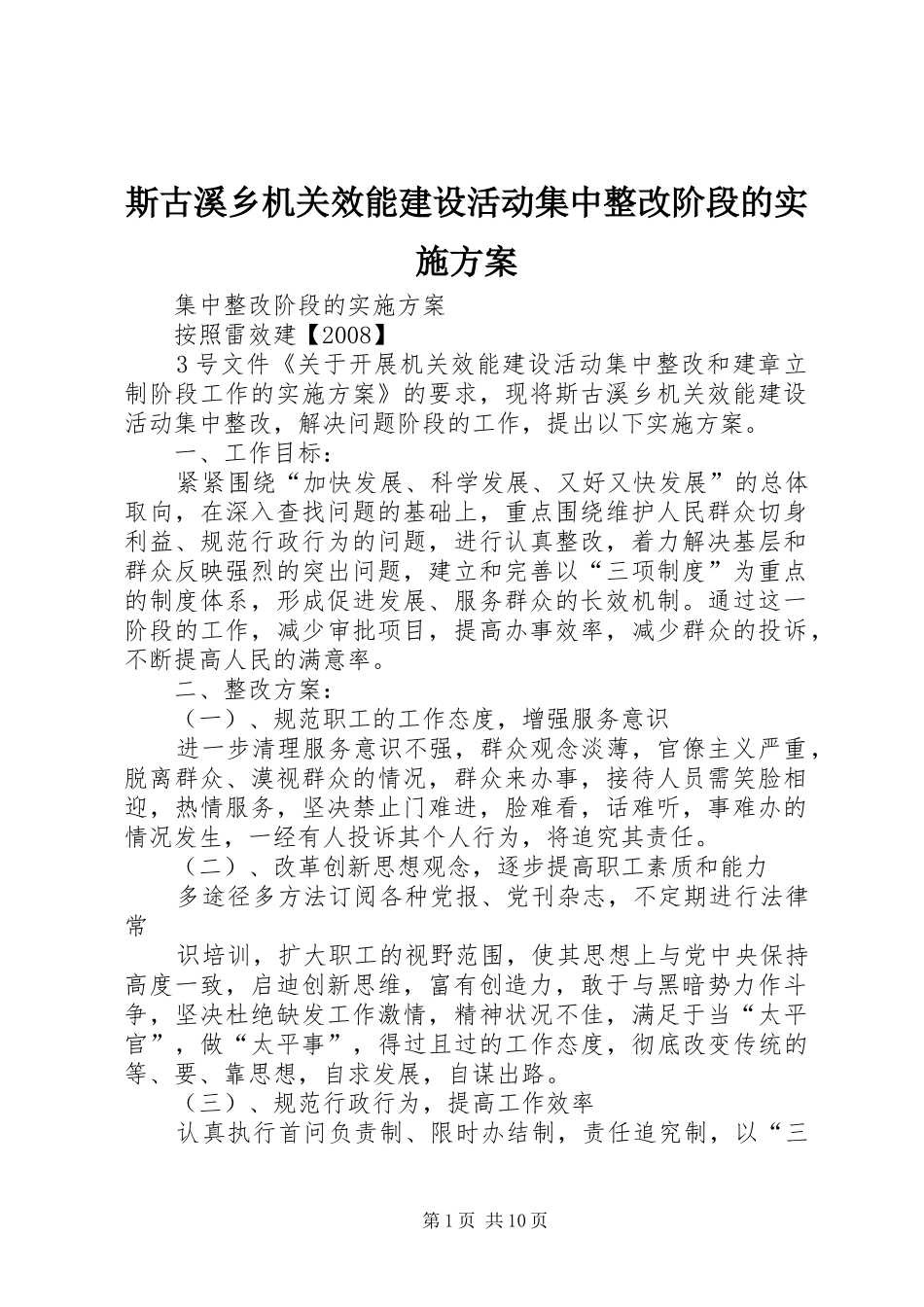 斯古溪乡机关效能建设活动集中整改阶段的实施方案

集中整改阶段的实施方案

按照雷效建【2008】

3号文件《关于开展机关效能建设活动集中整改和建章立制阶段工作的实施方案》的要求，现将斯古溪乡机关效能建设活动集中整改，解决问题阶段的工作，提出以下实施方案。

一、工作目标：

紧紧围绕“加快发展、科学发展、又好又快发展”的总体取向，在深入查找问题的基础上，重点围绕维护人民群众切身利益、规范行政行为的问题，进行认真整改，着力解决基层和群众反映强烈的突出问题，建立和完善以“三项制度”为重点的制度体系，形成促进发展、服务群众的长效机制。通过这一阶段的工作，减少审批项目，提高办事效率，减少群众的投诉，不断提高人民的满意率。

二、整改方案：

（一）、规范职工的工作态度，增强服务意识

进一步清理服务意识不强，群众观念淡薄，官僚主义严重，脱离群众、漠视群众的情况，群众来办事，接待人员需笑脸相迎，热情服务，坚决禁止门难进，脸难看，话难听，事难办的情况发生，一经有人投诉其个人行为，将追究其责任。

（二）、改革创新思想观念，逐步提高职工素质和能力

多途径多方法订阅各种党报、党刊杂志，不定期进行法律常

识培训，扩大职工的视野范围，使其思想上与党中央保持高度一致，启迪创新思维，富有创造力，敢于与黑暗势力作斗争，坚决杜绝缺发工作激情，精神状况不佳，满足于当“太平官”，做“太平事”，得过且过的工作态度，彻底改变传统的等、要、靠思想，自求发展，自谋出路。

（三）、规范行政行为，提高工作效率

认真执行首问负责制、限时办结制，责任追究制，以“三

第1页 共10页